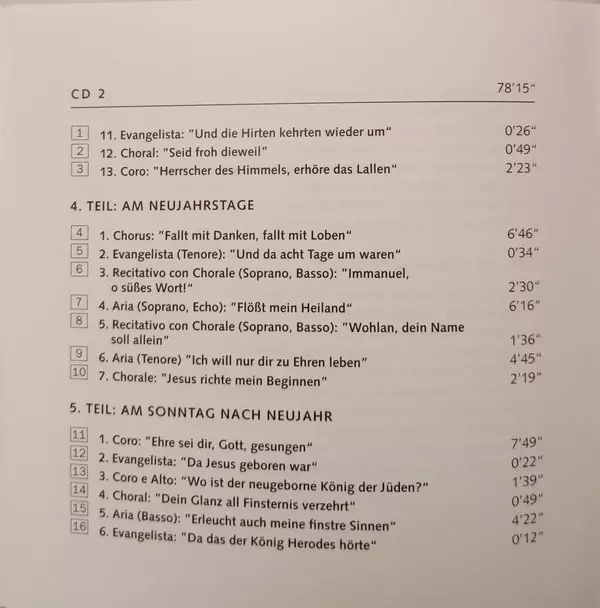 CD 2 78'15"

1 11. Evangelista: "Und die Hirten kehrten wieder um" 0'26"
2 12. Choral: "Seid froh dieweil" 0'49"
3 13. Coro: "Herrscher des Himmels, erhöre das Lallen" 2'23"

4. TEIL: AM NEUJAHRSTAGE

4 1. Chorus: "Fallt mit Danken, fallt mit Loben" 6'46"
5 2. Evangelista (Tenore): "Und da acht Tage um waren" 0'34"
6 3. Recitativo con Chorale (Soprano, Basso): "Immanuel, o süßes Wort!" 2'30"
7 4. Aria (Soprano, Echo): "Flößt mein Heiland" 6'16"
8 5. Recitativo con Chorale (Soprano, Basso): "Wohlan, dein Name soll allein" 1'36"
9 6. Aria (Tenore) "Ich will nur dir zu Ehren leben" 4'45"
10 7. Chorale: "Jesus richte mein Beginnen" 2'19"

5. TEIL: AM SONNTAG NACH NEUJAHR

11 1. Coro: "Ehre sei dir, Gott, gesungen" 7'49"
12 2. Evangelista: "Da Jesus geboren war" 0'22"
13 3. Coro e Alto: "Wo ist der neugeborne König der Jüden?" 1'39"
14 4. Choral: "Dein Glanz all Finsternis verzehrt" 0'49"
15 5. Aria (Basso): "Erleucht auch meine finstre Sinnen" 4'22"
16 6. Evangelista: "Da das der König Herodes hörte" 0'12"